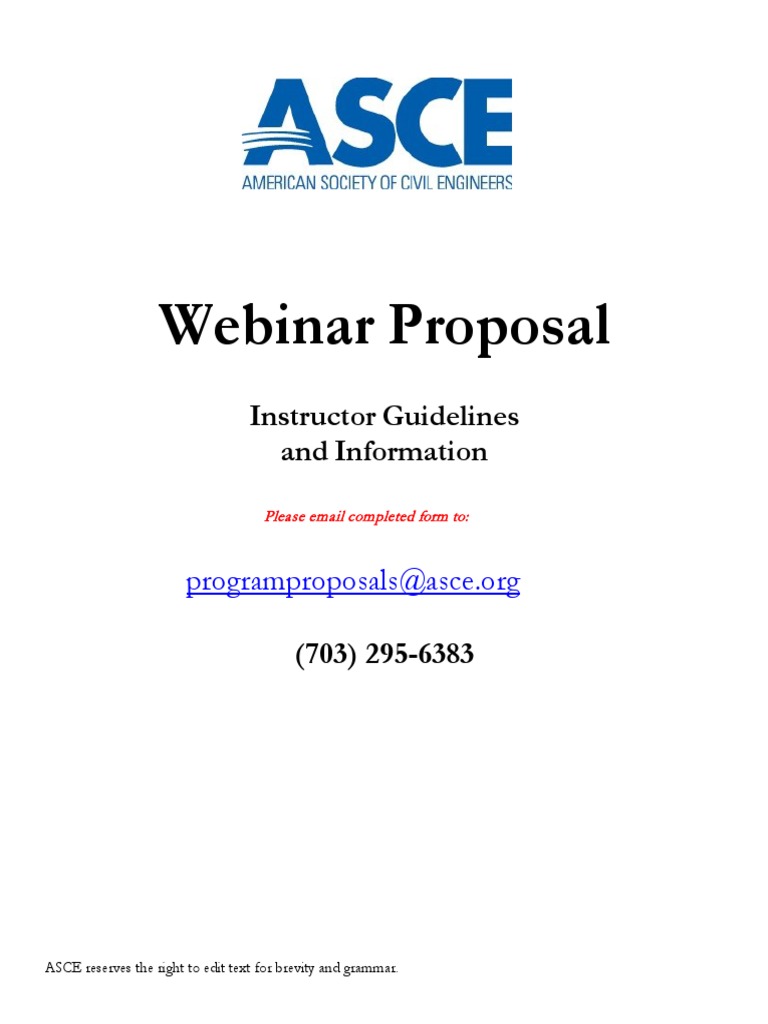 ASCE
AMERICAN SOCIETY OF CIVIL ENGINEERS

Webinar Proposal

Instructor Guidelines
and Information

Please email completed form to:

programproposals@asce.org

(703) 295-6383

ASCE reserves the right to edit text for brevity and grammar.